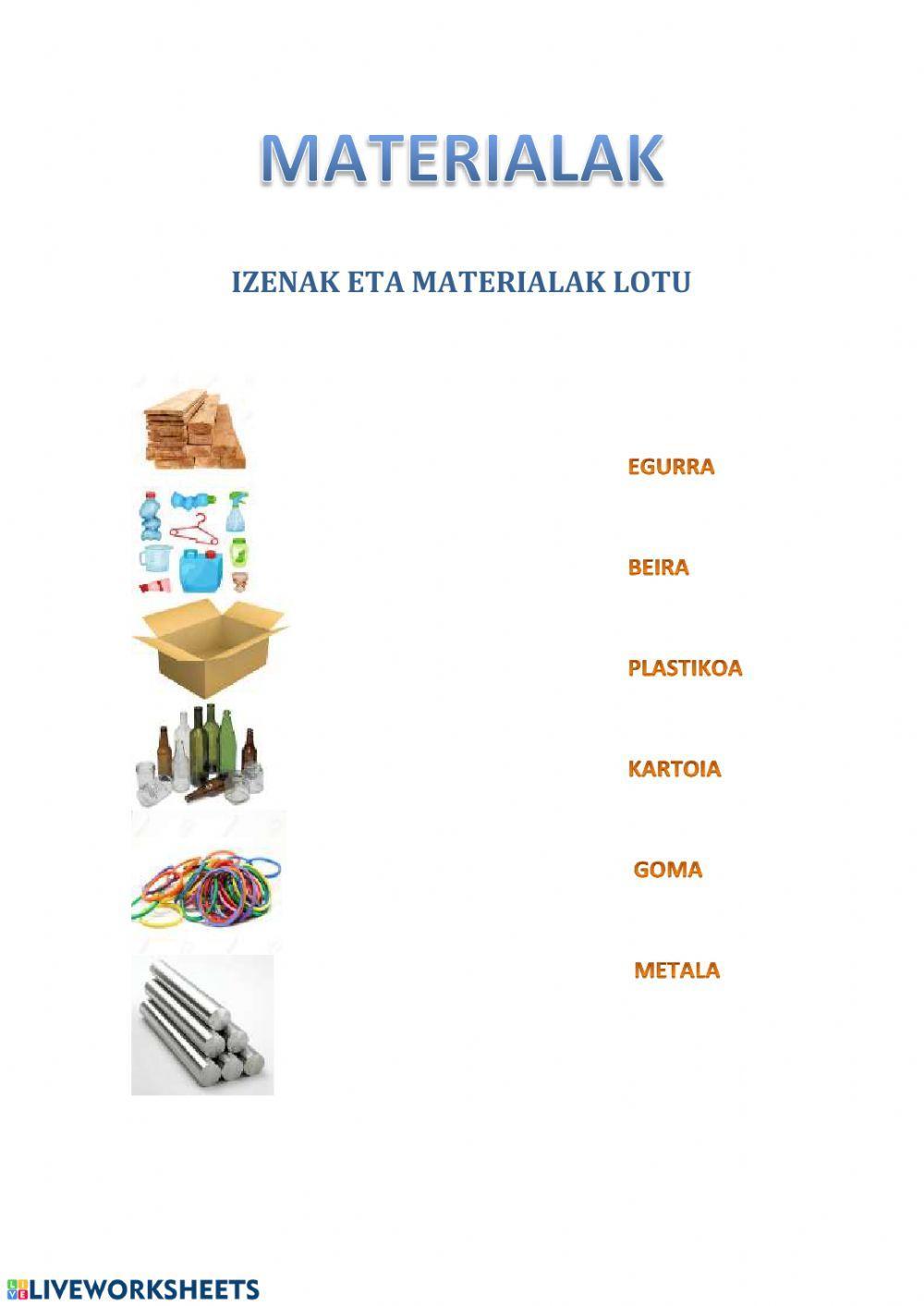 MATERIALAK

IZENAK ETA MATERIALAK LOTU

EGURRA

BEIRA

PLASTIKOA

KARTOIA

GOMA

METALA

LIVEWORKSHEETS